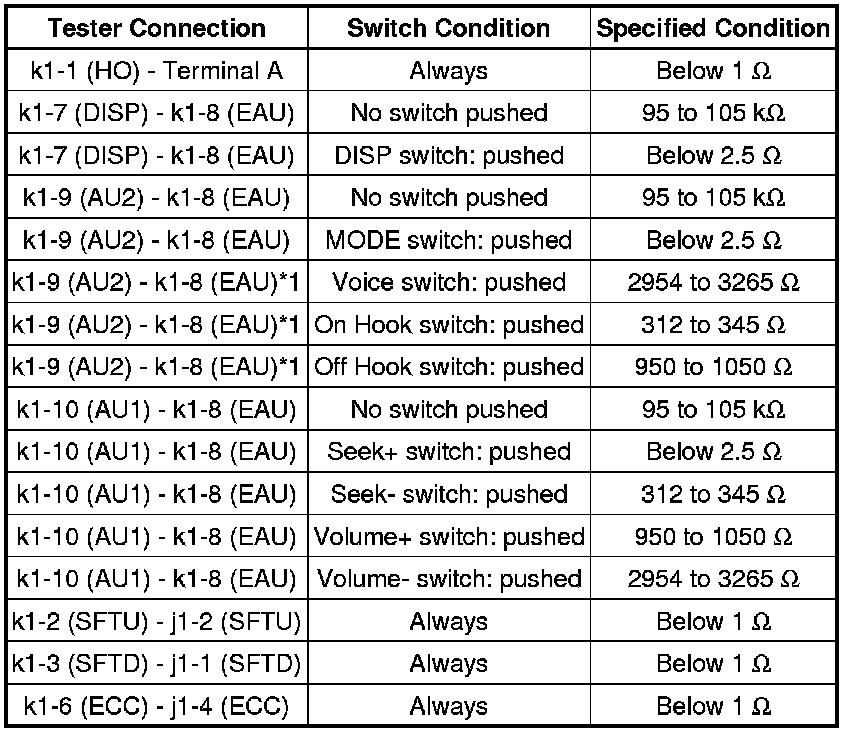 | Tester Connection | Switch Condition | Specified Condition |
|---|---|---|
| k1-1 (HO) - Terminal A | Always | Below 1 Ω |
| k1-7 (DISP) - k1-8 (EAU) | No switch pushed | 95 to 105 kΩ |
| k1-7 (DISP) - k1-8 (EAU) | DISP switch: pushed | Below 2.5 Ω |
| k1-9 (AU2) - k1-8 (EAU) | No switch pushed | 95 to 105 kΩ |
| k1-9 (AU2) - k1-8 (EAU) | MODE switch: pushed | Below 2.5 Ω |
| k1-9 (AU2) - k1-8 (EAU)*1 | Voice switch: pushed | 2954 to 3265 Ω |
| k1-9 (AU2) - k1-8 (EAU)*1 | On Hook switch: pushed | 312 to 345 Ω |
| k1-9 (AU2) - k1-8 (EAU)*1 | Off Hook switch: pushed | 950 to 1050 Ω |
| k1-10 (AU1) - k1-8 (EAU) | No switch pushed | 95 to 105 kΩ |
| k1-10 (AU1) - k1-8 (EAU) | Seek+ switch: pushed | Below 2.5 Ω |
| k1-10 (AU1) - k1-8 (EAU) | Seek- switch: pushed | 312 to 345 Ω |
| k1-10 (AU1) - k1-8 (EAU) | Volume+ switch: pushed | 950 to 1050 Ω |
| k1-10 (AU1) - k1-8 (EAU) | Volume- switch: pushed | 2954 to 3265 Ω |
| k1-2 (SFTU) - j1-2 (SFTU) | Always | Below 1 Ω |
| k1-3 (SFTD) - j1-1 (SFTD) | Always | Below 1 Ω |
| k1-6 (ECC) - j1-4 (ECC) | Always | Below 1 Ω |